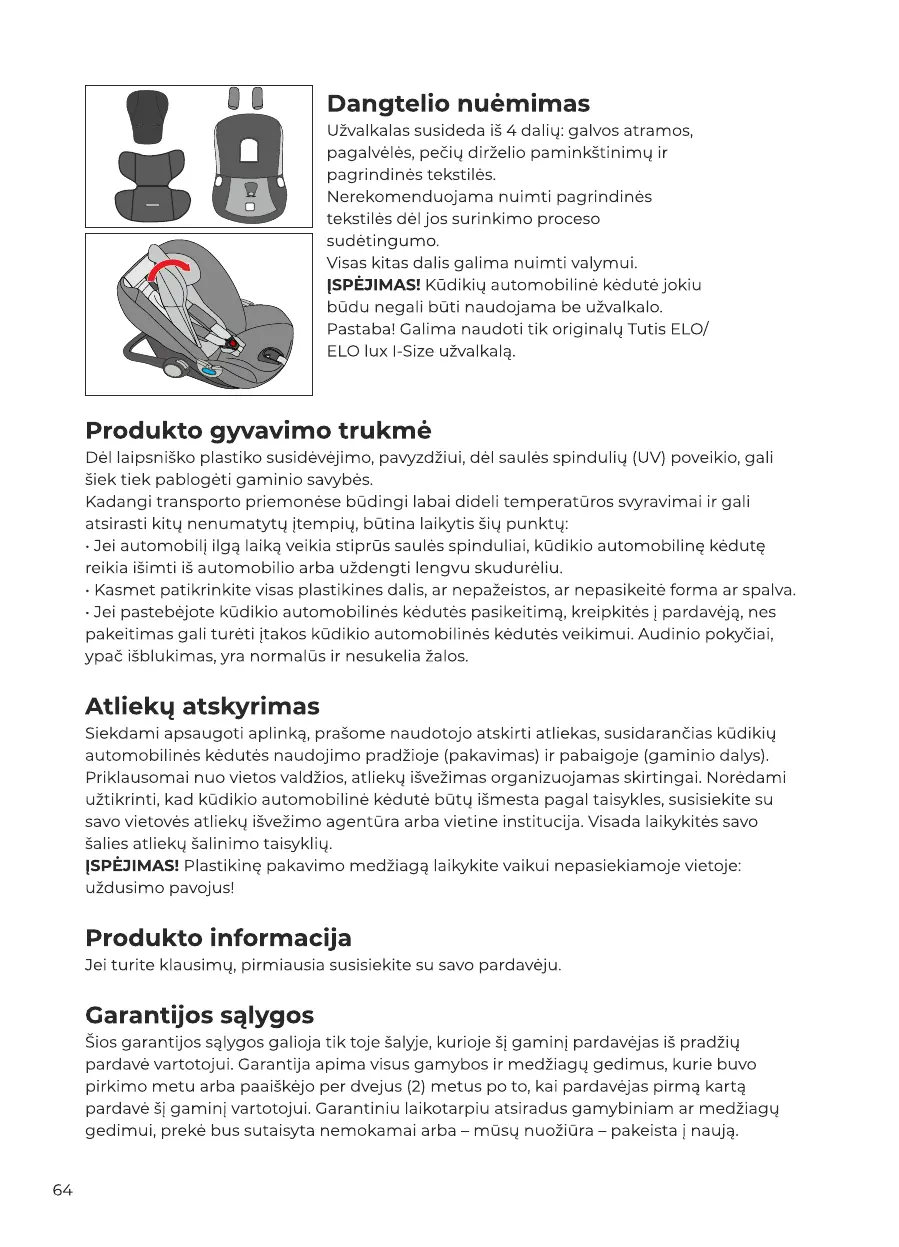 Dangtelio nuėmimas

Užvalkalas susideda iš 4 dalių: galvos atramos, pagalvėlės, pečių dirželio paminkštinimų ir pagrindinės tekstilės.
Nerekomenduojama nuimti pagrindinės tekstilės dėl jos surinkimo proceso sudėtingumo.
Visas kitas dalis galima nuimti valymui.
ĮSPĖJIMAS! Kūdikių automobilinė kėdutė jokiu būdu negali būti naudojama be užvalkalo.
Pastaba! Galima naudoti tik originalų Tutis ELO/ ELO lux I-Size užvalkalą.

Produkto gyvavimo trukmė

Dėl laipsniško plastiko susidėvėjimo, pavyzdžiui, dėl saulės spindulių (UV) poveikio, gali šiek tiek pablogėti gaminio savybės.
Kadangi transporto priemonėse būdingi labai dideli temperatūros svyravimai ir gali atsirasti kitų nenumatytų įtempių, būtina laikytis šių punktų:
• Jei automobilį ilgą laiką veikia stiprūs saulės spinduliai, kūdikio automobilinę kėdutę reikia išimti iš automobilio arba uždengti lengvu skudurėliu.
• Kasmet patikrinkite visas plastikines dalis, ar nepažeistos, ar nepasikeitė forma ar spalva.
• Jei pastebėjote kūdikio automobilinės kėdutės pasikeitimą, kreipkitės į pardavėją, nes pakeitimas gali turėti įtakos kūdikio automobilinės kėdutės veikimui. Audinio pokyčiai, ypač išblukimas, yra normalūs ir nesukelia žalos.

Atliekų atskyrimas

Siekdami apsaugoti aplinką, prašome naudotojo atskirti atliekas, susidarančias kūdikių automobilinės kėdutės naudojimo pradžioje (pakavimas) ir pabaigoje (gaminio dalys). Priklausomai nuo vietos valdžios, atliekų išvežimas organizuojamas skirtingai. Norėdami užtikrinti, kad kūdikio automobilinė kėdutė būtų išmesta pagal taisykles, susisiekite su savo vietovės atliekų išvežimo agentūra arba vietine institucija. Visada laikykitės savo šalies atliekų šalinimo taisyklių.
ĮSPĖJIMAS! Plastikinę pakavimo medžiagą laikykite vaikui nepasiekiamoje vietoje: uždusimo pavojus!

Produkto informacija

Jei turite klausimų, pirmiausia susisiekite su savo pardavėju.

Garantijos sąlygos

Šios garantijos sąlygos galioja tik toje šalyje, kurioje šį gaminį pardavėjas iš pradžių pardavė vartotojui. Garantija apima visus gamybos ir medžiagų gedimus, kurie buvo pirkimo metu arba paaiškėjo per dvejus (2) metus po to, kai pardavėjas pirmą kartą pardavė šį gaminį vartotojui. Garantiniu laikotarpiu atsiradus gamybiniam ar medžiagų gedimui, prekė bus sutaisyta nemokamai arba – mūsų nuožiūra – pakeista į naują.

64